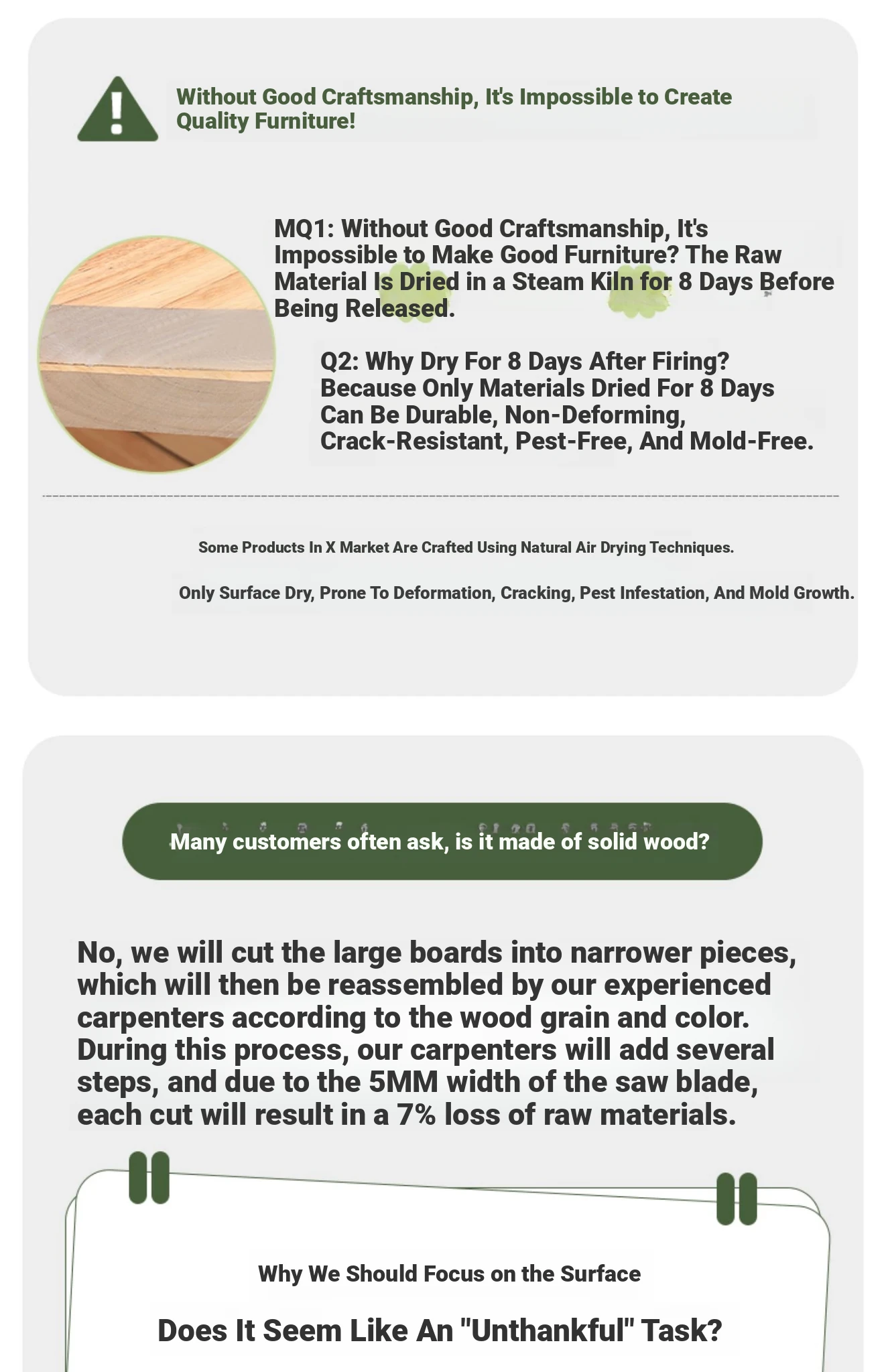 Without Good Craftsmanship, It's Impossible to Create Quality Furniture!

MQ1: Without Good Craftsmanship, It's Impossible to Make Good Furniture? The Raw Material Is Dried in a Steam Kiln for 8 Days Before Being Released.

Q2: Why Dry For 8 Days After Firing? Because Only Materials Dried For 8 Days Can Be Durable, Non-Deforming, Crack-Resistant, Pest-Free, And Mold-Free.

Some Products In X Market Are Crafted Using Natural Air Drying Techniques.

Only Surface Dry, Prone To Deformation, Cracking, Pest Infestation, And Mold Growth.

Many customers often ask, is it made of solid wood?

No, we will cut the large boards into narrower pieces, which will then be reassembled by our experienced carpenters according to the wood grain and color. During this process, our carpenters will add several steps, and due to the 5MM width of the saw blade, each cut will result in a 7% loss of raw materials.

Why We Should Focus on the Surface

Does It Seem Like An "Unthankful" Task?